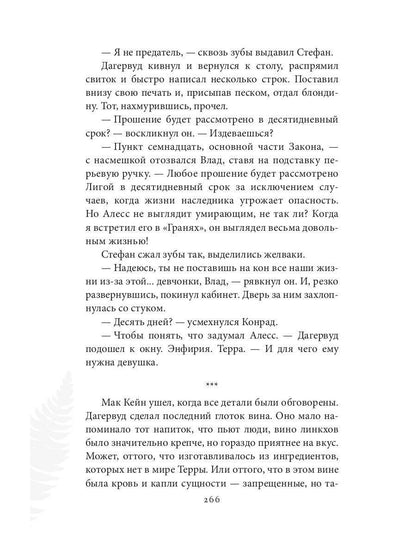 — Я не предатель, — сквозь зубы выдавил Стефан.

Дагервуд кивнул и вернулся к столу, распрямил свиток и быстро написал несколько строк. Поставил внизу свою печать и, присыпав песком, отдал блондину. Тот, нахмурившись, прочел.

— Прошение будет рассмотрено в десятидневный срок? — воскликнул он. — Издеваешься?

— Пункт семнадцать, основной части Закона, — с насмешкой отозвался Влад, ставя на подставку перьевую ручку. — Любое прошение будет рассмотрено Лигой в десятидневный срок за исключением случаев, когда жизни наследника угрожает опасность. Но Алесс не выглядит умирающим, не так ли? Когда я встретил его в «Гранях», он выглядел весьма довольным жизнью!

Стефан сжал зубы так, выделились желваки.

— Надеюсь, ты не поставишь на кон все наши жизни из-за этой... девчонки, Влад, — рявкнул он. И, резко развернувшись, покинул кабинет. Дверь за ним захлопнулась со стуком.

— Десять дней? — усмехнулся Конрад.

— Чтобы понять, что задумал Алесс. — Дагервуд подошел к окну. Энфирия. Терра. — И для чего ему нужна девушка.

***

Мак Кейн ушел, когда все детали были обговорены. Дагервуд сделал последний глоток вина. Оно мало напоминало тот напиток, что пьют люди, вино линкхов было значительно крепче, но гораздо приятнее на вкус. Может, оттого, что изготавливалось из ингредиентов, которых нет в мире Терры. Или оттого, что в этом вине была кровь и капли сущности — запрещенные, но та-

266